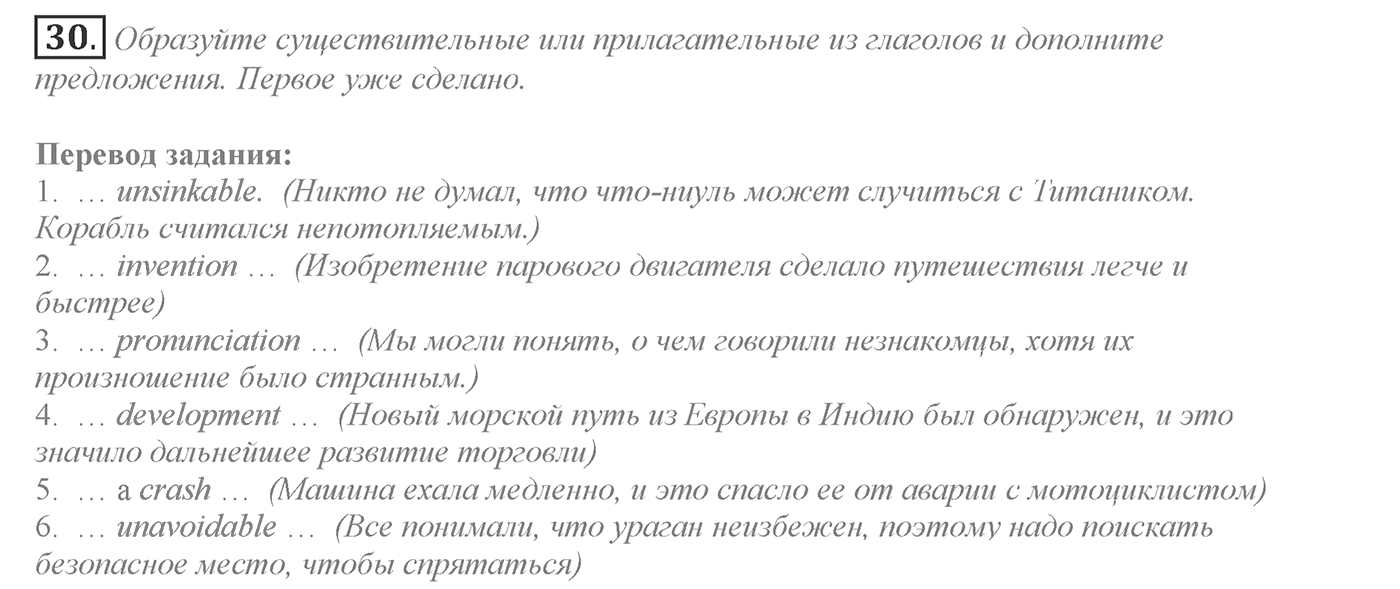 30. Образуйте существительные или прилагательные из глаголов и дополните предложения. Первое уже сделано.

Перевод задания:
1. … unsinkable. (Никто не думал, что что-ниуль может случиться с Титаником. Корабль считался непотопляемым.)
2. … invention … (Изобретение парового двигателя сделало путешествия легче и быстрее)
3. … pronunciation … (Мы могли понять, о чем говорили незнакомцы, хотя их произношение было странным.)
4. … development … (Новый морской путь из Европы в Индию был обнаружен, и это значило дальнейшее развитие торговли)
5. … a crash … (Машина ехала медленно, и это спасло ее от аварии с мотоциклистом)
6. … unavoidable … (Все понимали, что ураган неизбежен, поэтому надо поискать безопасное место, чтобы спрятаться)